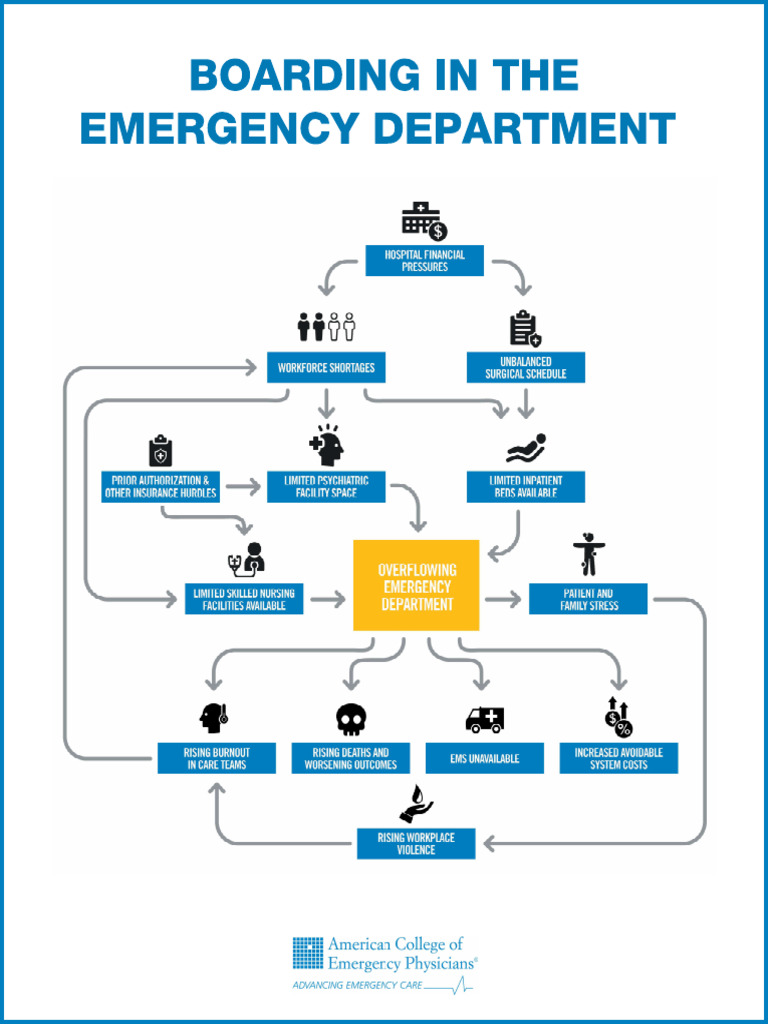 BOARDING IN THE EMERGENCY DEPARTMENT

HOSPITAL FINANCIAL PRESSURES

WORKFORCE SHORTAGES

UNBALANCED SURGICAL SCHEDULE

PRIOR AUTHORIZATION & OTHER INSURANCE HURDLES

LIMITED PSYCHIATRIC FACILITY SPACE

LIMITED INPATIENT BEDS AVAILABLE

LIMITED SKILLED NURSING FACILITIES AVAILABLE

OVERFLOWING EMERGENCY DEPARTMENT

PATIENT AND FAMILY STRESS

RISING BURNOUT IN CARE TEAMS

RISING DEATHS AND WORSENING OUTCOMES

EMS UNAVAILABLE

INCREASED AVOIDABLE SYSTEM COSTS

RISING WORKPLACE VIOLENCE

American College of Emergency Physicians®
ADVANCING EMERGENCY CARE